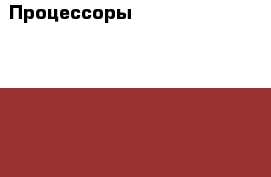 Процессоры